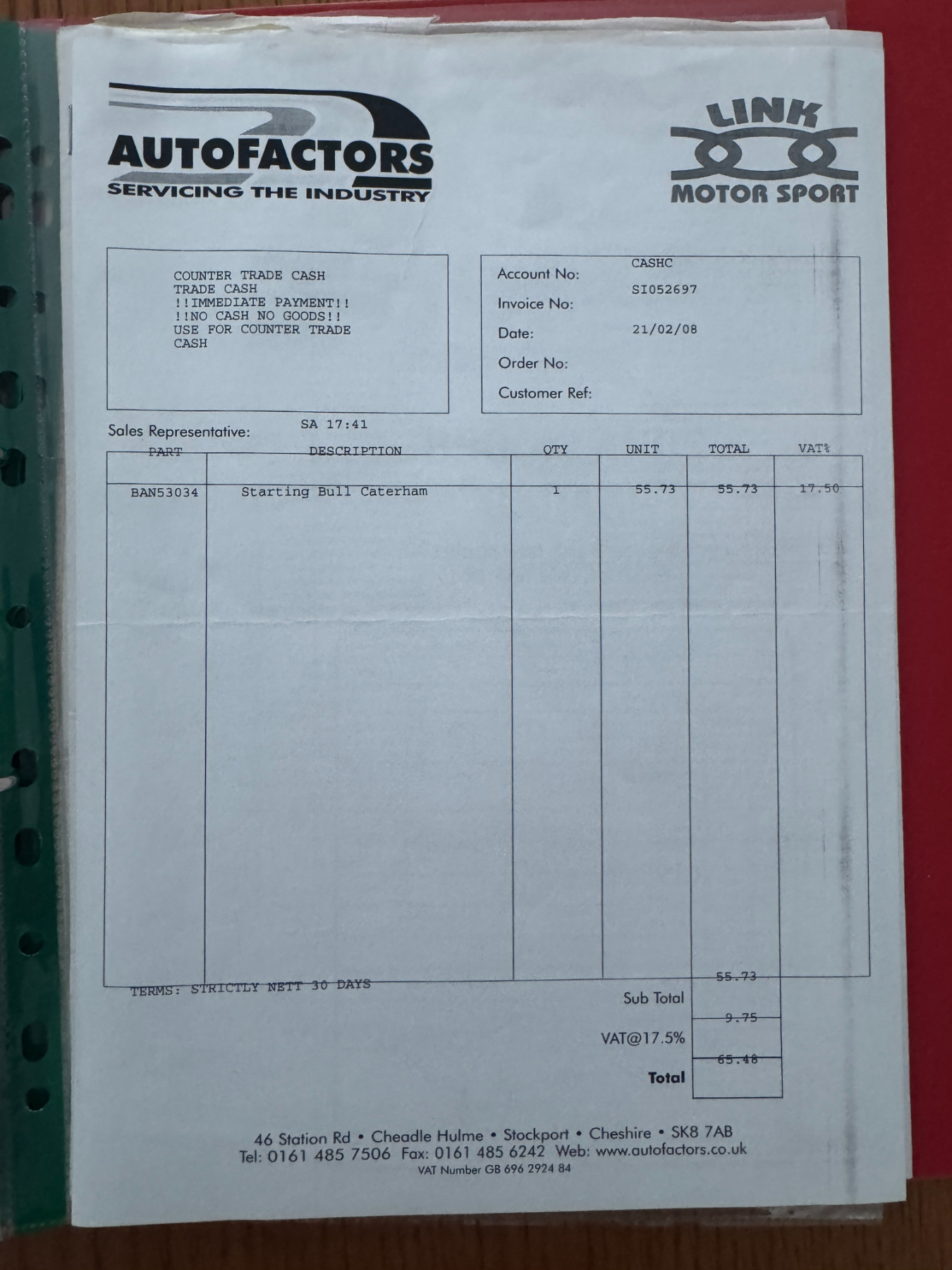 AUTOFACTORS
SERVICING THE INDUSTRY

LINK
MOTOR SPORT

COUNTER TRADE CASH
TRADE CASH
!!IMMEDIATE PAYMENT!!
!!NO CASH NO GOODS!!
USE FOR COUNTER TRADE
CASH

Account No: CASHC
Invoice No: SI052697
Date: 21/02/08
Order No:
Customer Ref:

Sales Representative: SA 17:41

| PART | DESCRIPTION | QTY | UNIT | TOTAL | VAT% |
|---|---|---|---|---|---|
| BAN53034 | Starting Bull Caterham | 1 | 55.73 | 55.73 | 17.50 |

TERMS: STRICTLY NETT 30 DAYS

Sub Total 55.73
VAT@17.5% 9.75
Total 65.48

46 Station Rd • Cheadle Hulme • Stockport • Cheshire • SK8 7AB
Tel: 0161 485 7506 Fax: 0161 485 6242 Web: www.autofactors.co.uk
VAT Number GB 696 2924 84